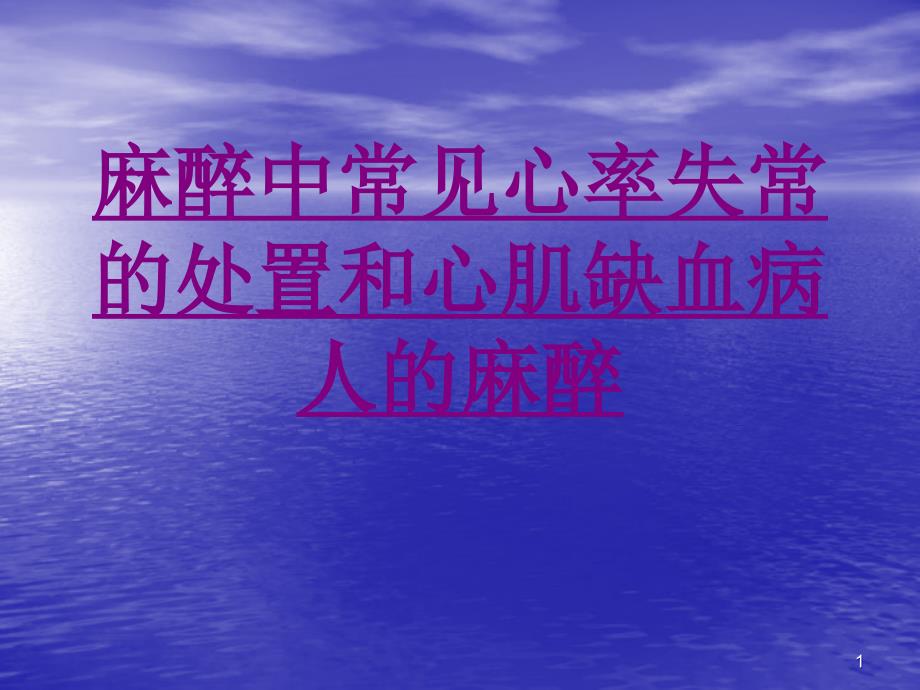 麻醉中常见心率失常的处置和心肌缺血病人的麻醉

1